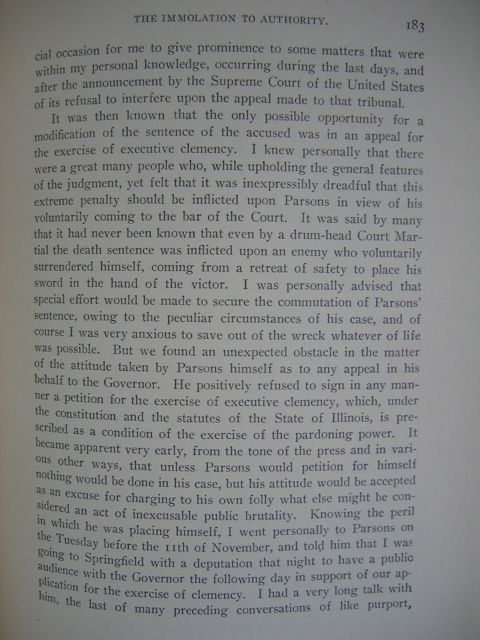 THE IMMOLATION TO AUTHORITY. 183

cial occasion for me to give prominence to some matters that were within my personal knowledge, occurring during the last days, and after the announcement by the Supreme Court of the United States of its refusal to interfere upon the appeal made to that tribunal.

It was then known that the only possible opportunity for a modification of the sentence of the accused was in an appeal for the exercise of executive clemency. I knew personally that there were a great many people who, while upholding the general features of the judgment, yet felt that it was inexpressibly dreadful that this extreme penalty should be inflicted upon Parsons in view of his voluntarily coming to the bar of the Court. It was said by many that it had never been known that even by a drum-head Court Martial the death sentence was inflicted upon an enemy who voluntarily surrendered himself, coming from a retreat of safety to place his sword in the hand of the victor. I was personally advised that special effort would be made to secure the commutation of Parsons' sentence, owing to the peculiar circumstances of his case, and of course I was very anxious to save out of the wreck whatever of life was possible. But we found an unexpected obstacle in the matter of the attitude taken by Parsons himself as to any appeal in his behalf to the Governor. He positively refused to sign in any manner a petition for the exercise of executive clemency, which, under the constitution and the statutes of the State of Illinois, is prescribed as a condition of the exercise of the pardoning power. It became apparent very early, from the tone of the press and in various other ways, that unless Parsons would petition for himself nothing would be done in his case, but his attitude would be accepted as an excuse for charging to his own folly what else might be considered an act of inexcusable public brutality. Knowing the peril in which he was placing himself, I went personally to Parsons on the Tuesday before the 11th of November, and told him that I was going to Springfield with a deputation that night to have a public audience with the Governor the following day in support of our application for the exercise of clemency. I had a very long talk with him, the last of many preceding conversations of like purport,